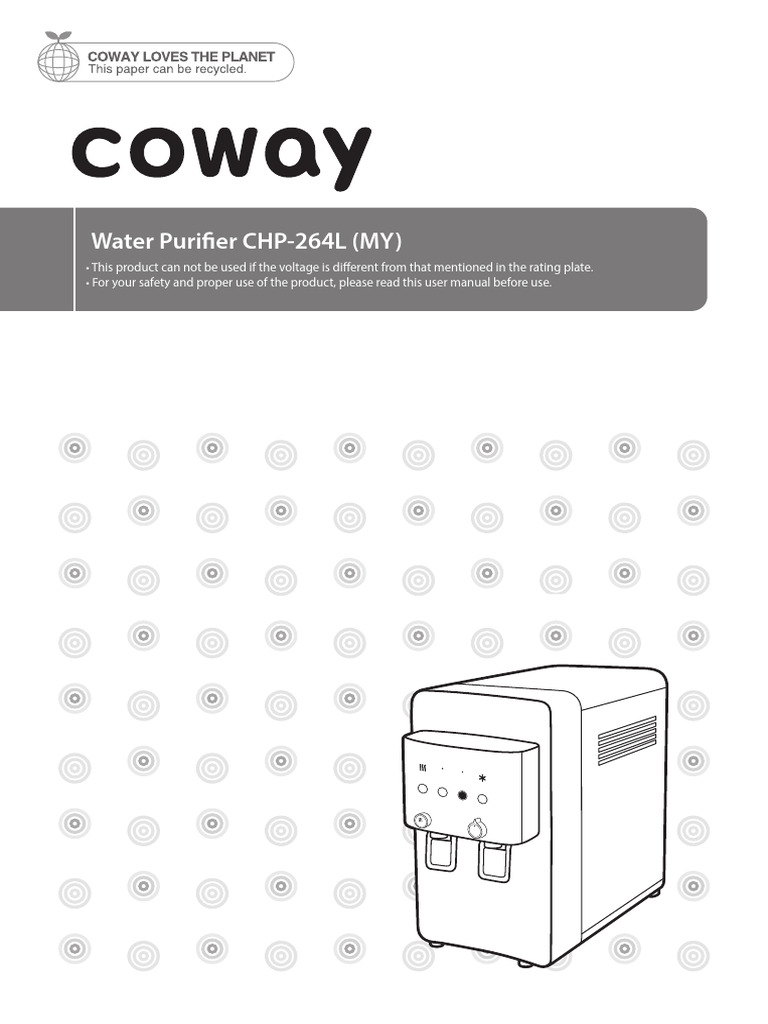 COWAY LOVES THE PLANET
This paper can be recycled.

coway

Water Purifier CHP-264L (MY)

• This product can not be used if the voltage is different from that mentioned in the rating plate.
• For your safety and proper use of the product, please read this user manual before use.